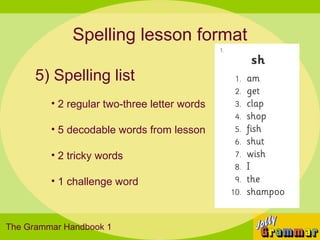 Spelling lesson format

5) Spelling list

• 2 regular two-three letter words

• 5 decodable words from lesson

• 2 tricky words

• 1 challenge word

1.

sh

1. am
2. get
3. clap
4. shop
5. fish
6. shut
7. wish
8. I
9. the
10. shampoo

The Grammar Handbook 1

Jolly Grammar